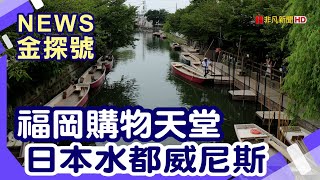 NEWS
金探號

非凡新聞 HD

福岡購物天堂
日本水都威尼斯